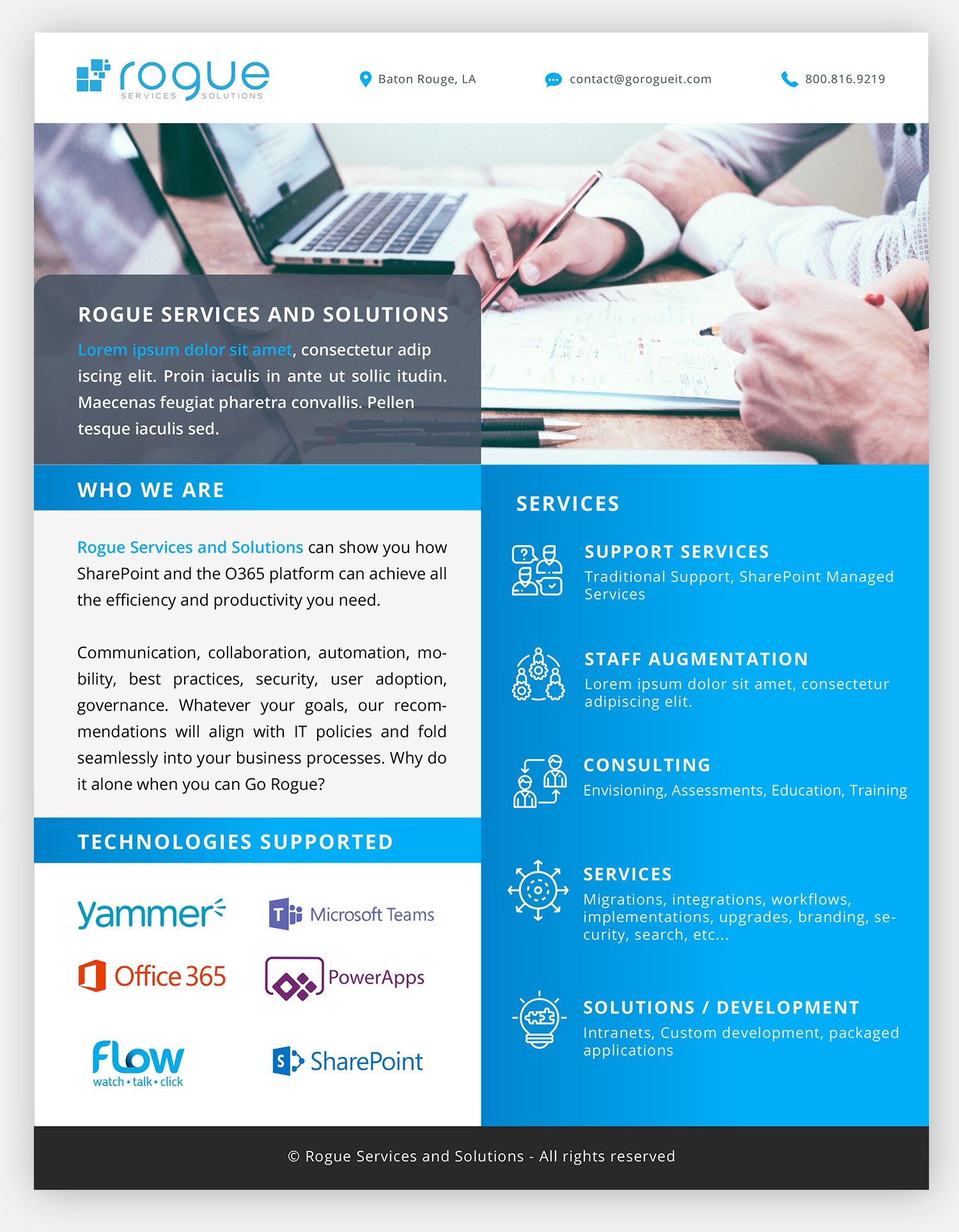 rogue
SERVICES SOLUTIONS

Baton Rouge, LA

contact@gorogueit.com

800.816.9219

ROGUE SERVICES AND SOLUTIONS

Lorem ipsum dolor sit amet, consectetur adip iscing elit. Proin iaculis in ante ut sollic itudin. Maecenas feugiat pharetra convallis. Pellen tesque iaculis sed.

WHO WE ARE

Rogue Services and Solutions can show you how SharePoint and the O365 platform can achieve all the efficiency and productivity you need.

Communication, collaboration, automation, mobility, best practices, security, user adoption, governance. Whatever your goals, our recommendations will align with IT policies and fold seamlessly into your business processes. Why do it alone when you can Go Rogue?

TECHNOLOGIES SUPPORTED

yammer

Microsoft Teams

Office 365

PowerApps

Flow
watch • talk • click

SharePoint

SERVICES

SUPPORT SERVICES
Traditional Support, SharePoint Managed Services

STAFF AUGMENTATION
Lorem ipsum dolor sit amet, consectetur adipiscing elit.

CONSULTING
Envisioning, Assessments, Education, Training

SERVICES
Migrations, integrations, workflows, implementations, upgrades, branding, security, search, etc...

SOLUTIONS / DEVELOPMENT
Intranets, Custom development, packaged applications

© Rogue Services and Solutions - All rights reserved